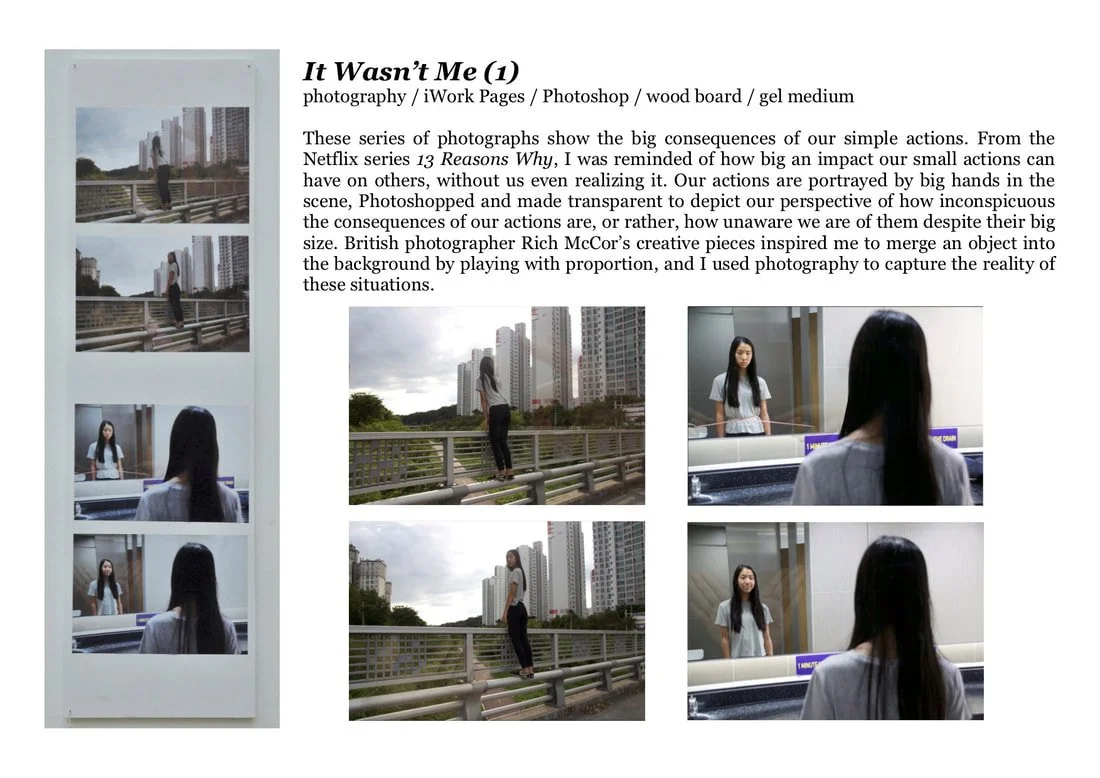 It Wasn't Me (1)
photography / iWork Pages / Photoshop / wood board / gel medium

These series of photographs show the big consequences of our simple actions. From the Netflix series 13 Reasons Why, I was reminded of how big an impact our small actions can have on others, without us even realizing it. Our actions are portrayed by big hands in the scene, Photoshopped and made transparent to depict our perspective of how inconspicuous the consequences of our actions are, or rather, how unaware we are of them despite their big size. British photographer Rich McCor's creative pieces inspired me to merge an object into the background by playing with proportion, and I used photography to capture the reality of these situations.